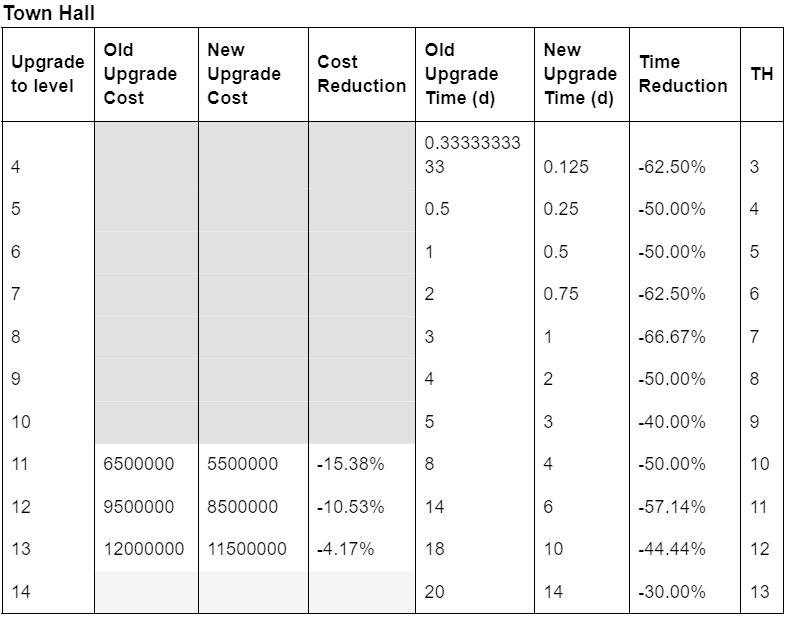 Town Hall

| Upgrade to level | Old Upgrade Cost | New Upgrade Cost | Cost Reduction | Old Upgrade Time (d) | New Upgrade Time (d) | Time Reduction | TH |
|---|---|---|---|---|---|---|---|
| 4 | | | | 0.3333333333 | 0.125 | -62.50% | 3 |
| 5 | | | | 0.5 | 0.25 | -50.00% | 4 |
| 6 | | | | 1 | 0.5 | -50.00% | 5 |
| 7 | | | | 2 | 0.75 | -62.50% | 6 |
| 8 | | | | 3 | 1 | -66.67% | 7 |
| 9 | | | | 4 | 2 | -50.00% | 8 |
| 10 | | | | 5 | 3 | -40.00% | 9 |
| 11 | 6500000 | 5500000 | -15.38% | 8 | 4 | -50.00% | 10 |
| 12 | 9500000 | 8500000 | -10.53% | 14 | 6 | -57.14% | 11 |
| 13 | 12000000 | 11500000 | -4.17% | 18 | 10 | -44.44% | 12 |
| 14 | | | | 20 | 14 | -30.00% | 13 |